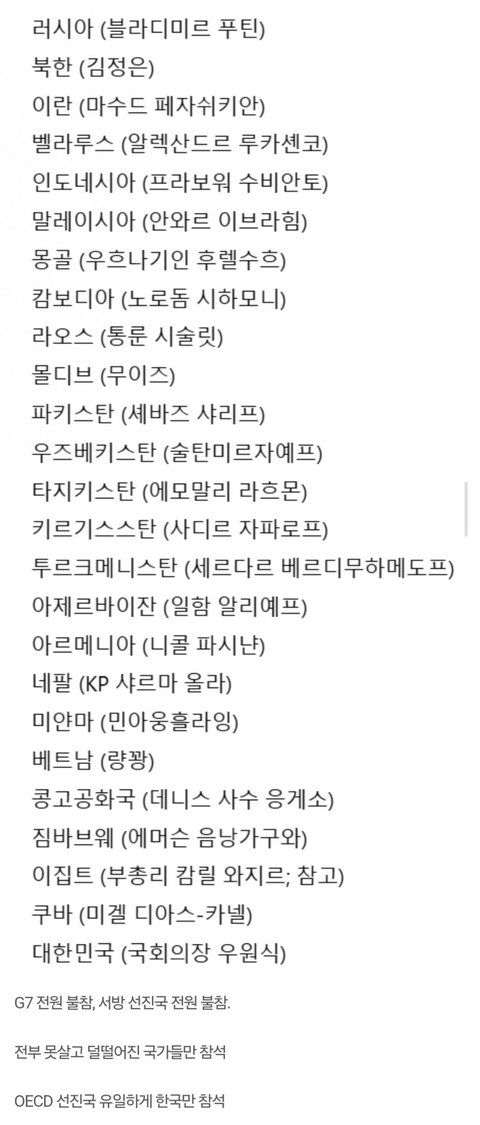 러시아 (블라디미르 푸틴)
북한 (김정은)
이란 (마수드 페자쉬키안)
벨라루스 (알렉산드르 루카셴코)
인도네시아 (프라보워 수비안토)
말레이시아 (안와르 이브라힘)
몽골 (우흐나기인 후렐수흐)
캄보디아 (노로돔 시하모니)
라오스 (통룬 시술릿)
몰디브 (무이즈)
파키스탄 (셰바즈 샤리프)
우즈베키스탄 (술탄미르자예프)
타지키스탄 (에모말리 라흐몬)
키르기스스탄 (사디르 자파로프)
투르크메니스탄 (세르다르 베르디무하메도프)
아제르바이잔 (일함 알리예프)
아르메니아 (니콜 파시냔)
네팔 (KP 샤르마 올라)
미얀마 (민아웅흘라잉)
베트남 (량꽝)
콩고공화국 (데니스 사수 응게소)
짐바브웨 (에머슨 음낭가구와)
이집트 (부총리 캄릴 와지르; 참고)
쿠바 (미겔 디아스-카넬)
대한민국 (국회의장 우원식)

G7 전원 불참, 서방 선진국 전원 불참.

전부 못살고 덜떨어진 국가들만 참석

OECD 선진국 유일하게 한국만 참석